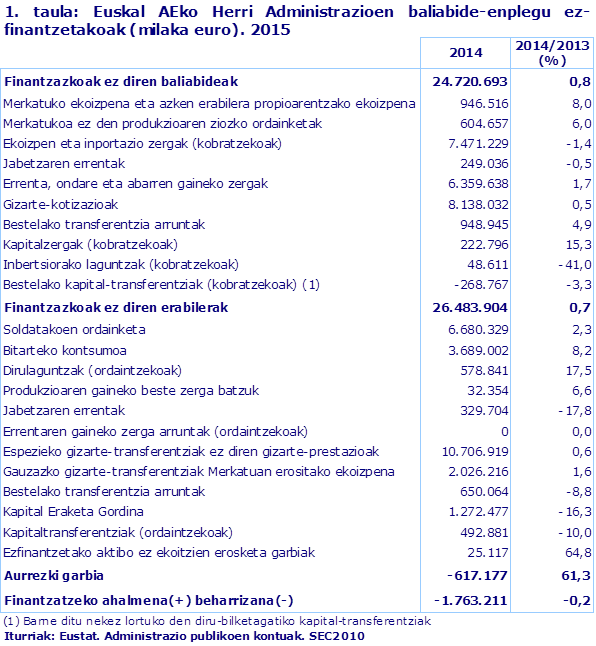 1. taula: Euskal AEko Herri Administrazioen baliabide-enplegu ez-finantzetakoak (milaka euro). 2015

| | 2014 | 2014/2013 (%) |
|---|---|---|
| **Finantzazkoak ez diren baliabideak** | **24.720.693** | **0,8** |
| Merkatuko ekoizpena eta azken erabilera propioarentzako ekoizpena | 946.516 | 8,0 |
| Merkatukoa ez den produkzioaren ziozko ordainketak | 604.657 | 6,0 |
| Ekoizpen eta inportazio zergak (kobratzekoak) | 7.471.229 | -1,4 |
| Jabetzaren errentak | 249.036 | -0,5 |
| Errenta, ondare eta abarren gaineko zergak | 6.359.638 | 1,7 |
| Gizarte-kotizazioak | 8.138.032 | 0,5 |
| Bestelako transferentzia arruntak | 948.945 | 4,9 |
| Kapitalzergak (kobratzekoak) | 222.796 | 15,3 |
| Inbertsiorako laguntzak (kobratzekoak) | 48.611 | -41,0 |
| Bestelako kapital-transferentziak (kobratzekoak) (1) | -268.767 | -3,3 |
| **Finantzazkoak ez diren erabilerak** | **26.483.904** | **0,7** |
| Soldatakoen ordainketa | 6.680.329 | 2,3 |
| Bitarteko kontsumoa | 3.689.002 | 8,2 |
| Dirulaguntzak (ordaintzekoak) | 578.841 | 17,5 |
| Produkzioaren gaineko beste zerga batzuk | 32.354 | 6,6 |
| Jabetzaren errentak | 329.704 | -17,8 |
| Errentaren gaineko zerga arruntak (ordaintzekoak) | 0 | 0,0 |
| Espezieko gizarte-transferentziak ez diren gizarte-prestazioak | 10.706.919 | 0,6 |
| Gauzazko gizarte-transferentziak Merkatuan erositako ekoizpena | 2.026.216 | 1,6 |
| Bestelako transferentzia arruntak | 650.064 | -8,8 |
| Kapital Eraketa Gordina | 1.272.477 | -16,3 |
| Kapitaltransferentziak (ordaintzekoak) | 492.881 | -10,0 |
| Ezfinantzetako aktibo ez ekoitzien erosketa garbiak | 25.117 | 64,8 |
| **Aurrezki garbia** | **-617.177** | **61,3** |
| **Finantzatzeko ahalmena(+) beharrizana(-)** | **-1.763.211** | **-0,2** |

(1) Barne ditu nekez lortuko den diru-bilketagatiko kapital-transferentziak
Iturriak: Eustat. Administrazio publikoen kontuak. SEC2010